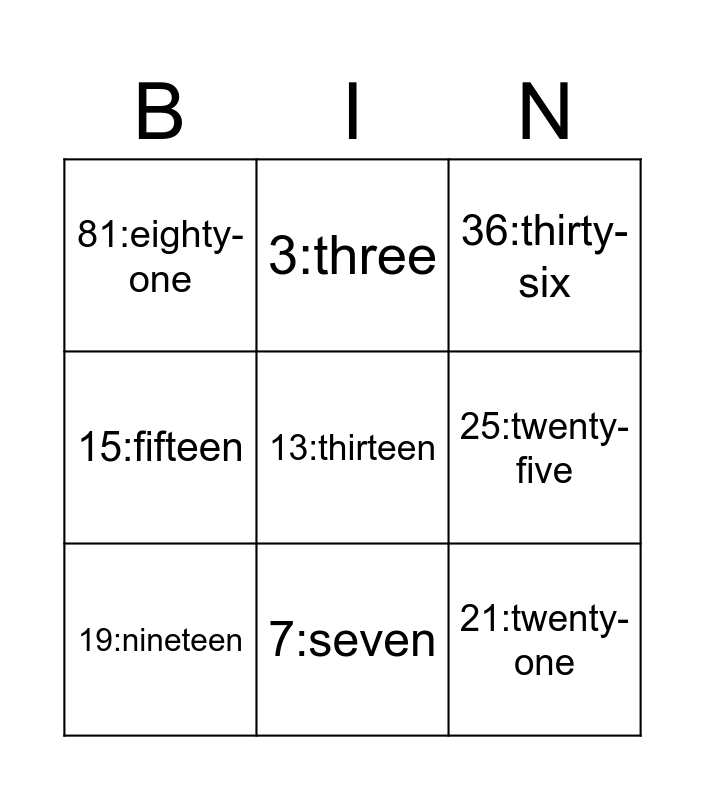 | B | I | N |
|---|---|---|
| 81:eighty-one | 3:three | 36:thirty-six |
| 15:fifteen | 13:thirteen | 25:twenty-five |
| 19:nineteen | 7:seven | 21:twenty-one |